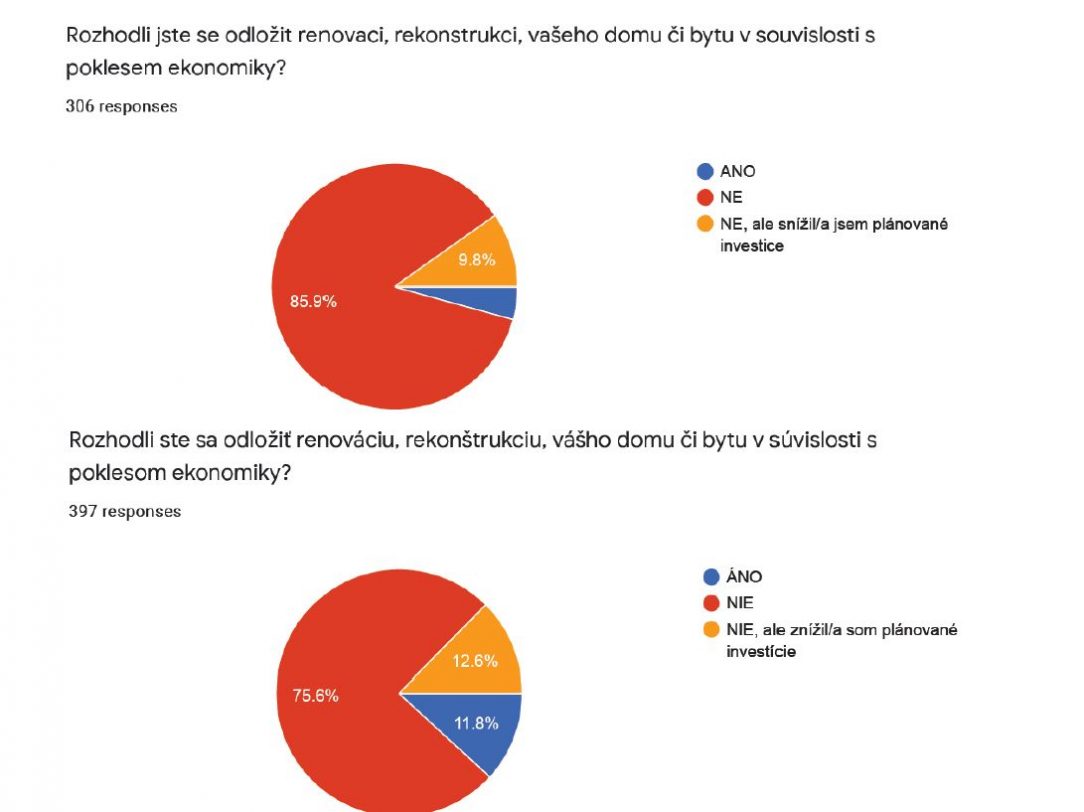 Rozhodli jste se odložit renovaci, rekonstrukci, vašeho domu či bytu v souvislosti s poklesem ekonomiky?

306 responses

ANO
NE
NE, ale snížil/a jsem plánované investice

9.8%
85.9%

Rozhodli ste sa odložiť renováciu, rekonštrukciu, vášho domu či bytu v súvislosti s poklesom ekonomiky?

397 responses

ÁNO
NIE
NIE, ale znížil/a som plánované investície

12.6%
75.6%
11.8%